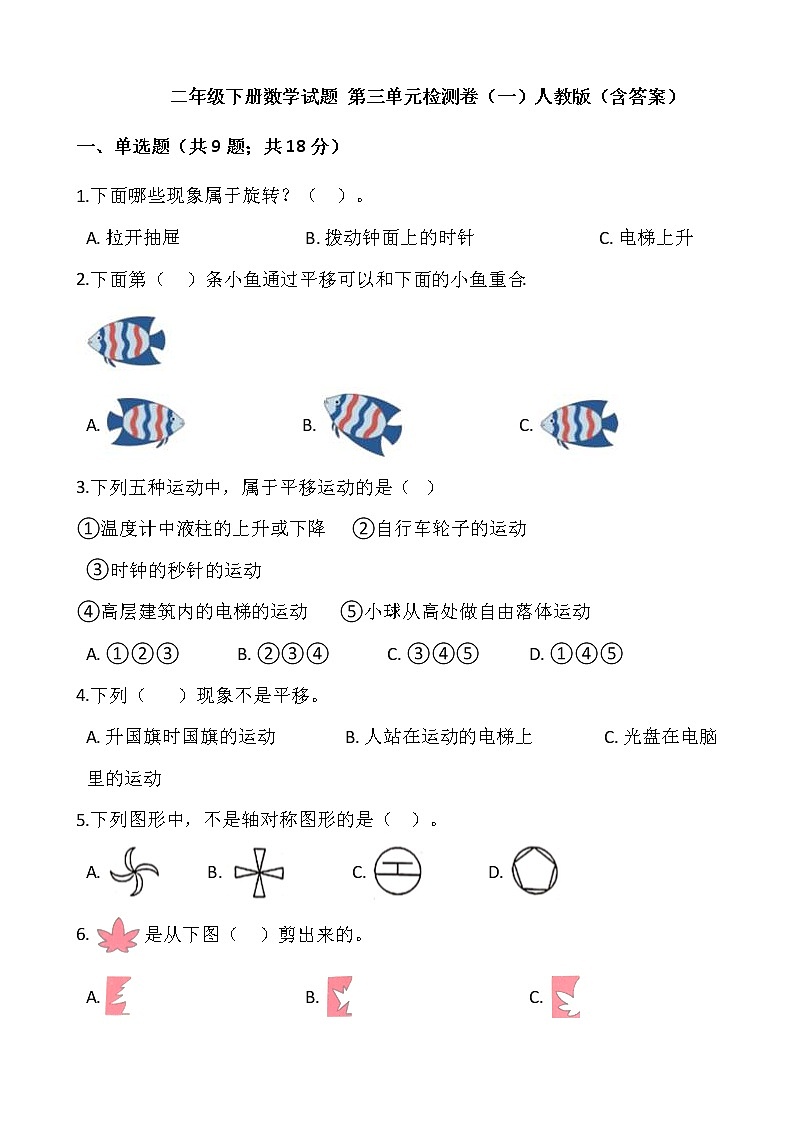 二年级下册数学试题 第三单元检测卷（一）人教版（含答案）

一、单选题（共 9 题；共 18 分）

1.下面哪些现象属于旋转？（    ）。

A. 拉开抽屉　　B. 拨动钟面上的时针　　C. 电梯上升

2.下面第（    ）条小鱼通过平移可以和下面的小鱼重合.

A.　　B.　　C.

3.下列五种运动中，属于平移运动的是（    ）

①温度计中液柱的上升或下降　②自行车轮子的运动

③时钟的秒针的运动

④高层建筑内的电梯的运动　⑤小球从高处做自由落体运动

A. ①②③　　B. ②③④　　C. ③④⑤　　D. ①④⑤

4.下列（    ）现象不是平移。

A. 升国旗时国旗的运动　　B. 人站在运动的电梯上　　C. 光盘在电脑里的运动

5.下列图形中，不是轴对称图形的是（    ）。

A.　　B.　　C.　　D.

6.　是从下图（    ）剪出来的。

A.　　B.　　C.